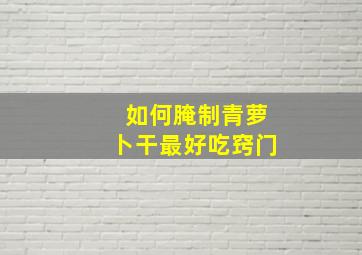 如何腌制青萝卜干最好吃窍门